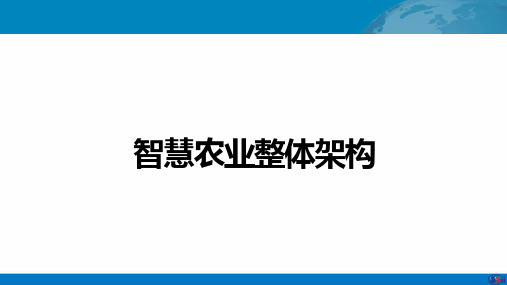 智慧农业整体架构